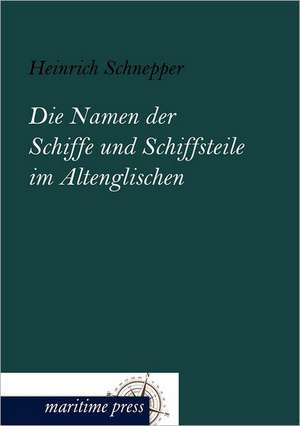 Heinrich Schnepper

Die Namen der Schiffe und Schiffsteile im Altenglischen

maritime press